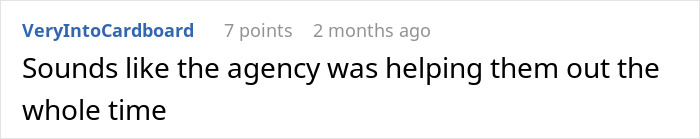 VeryIntoCardboard 7 points 2 months ago
Sounds like the agency was helping them out the whole time